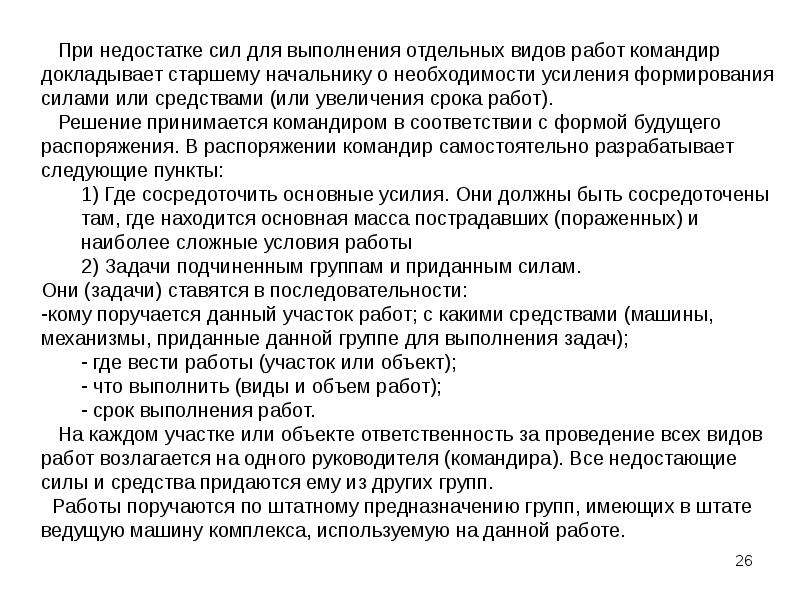 При недостатке сил для выполнения отдельных видов работ командир докладывает старшему начальнику о необходимости усиления формирования силами или средствами (или увеличения срока работ).

Решение принимается командиром в соответствии с формой будущего распоряжения. В распоряжении командир самостоятельно разрабатывает следующие пункты:

1) Где сосредоточить основные усилия. Они должны быть сосредоточены там, где находится основная масса пострадавших (пораженных) и наиболее сложные условия работы

2) Задачи подчиненным группам и приданным силам.

Они (задачи) ставятся в последовательности:

-кому поручается данный участок работ; с какими средствами (машины, механизмы, приданные данной группе для выполнения задач);

- где вести работы (участок или объект);

- что выполнить (виды и объем работ);

- срок выполнения работ.

На каждом участке или объекте ответственность за проведение всех видов работ возлагается на одного руководителя (командира). Все недостающие силы и средства придаются ему из других групп.

Работы поручаются по штатному предназначению групп, имеющих в штате ведущую машину комплекса, используемую на данной работе.

26